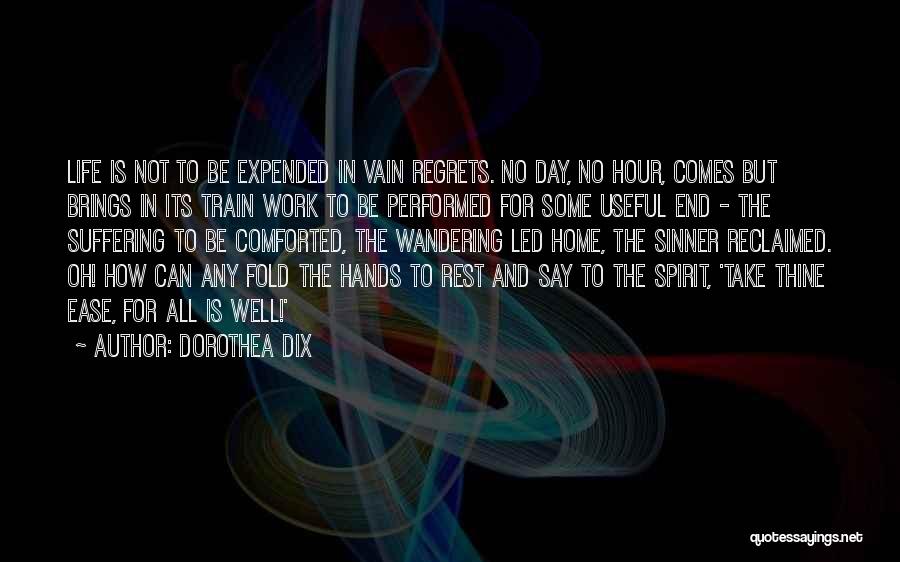 LIFE IS NOT TO BE EXPENDED IN VAIN REGRETS. NO DAY, NO HOUR, COMES BUT BRINGS IN ITS TRAIN WORK TO BE PERFORMED FOR SOME USEFUL END - THE SUFFERING TO BE COMFORTED, THE WANDERING LED HOME, THE SINNER RECLAIMED. OH! HOW CAN ANY FOLD THE HANDS TO REST AND SAY TO THE SPIRIT, 'TAKE THINE EASE, FOR ALL IS WELL!'

~ AUTHOR: DOROTHEA DIX

quotessayings.net